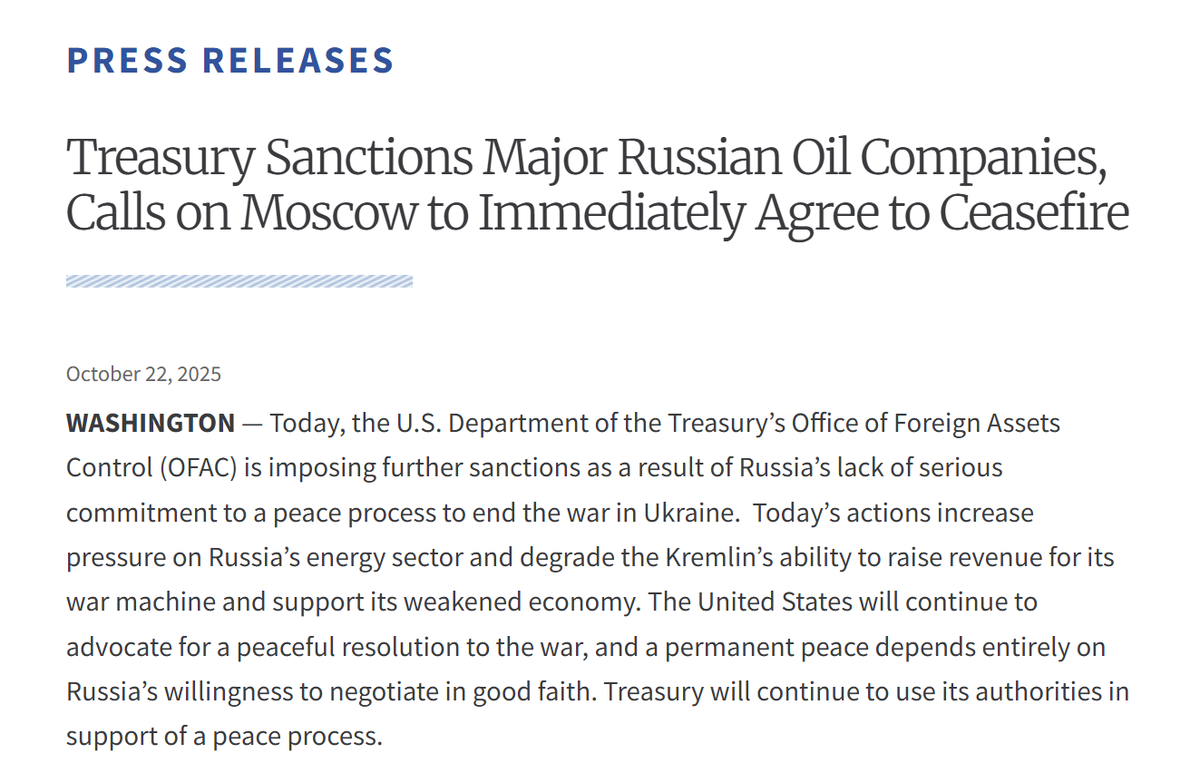 PRESS RELEASES

Treasury Sanctions Major Russian Oil Companies, Calls on Moscow to Immediately Agree to Ceasefire

October 22, 2025

WASHINGTON — Today, the U.S. Department of the Treasury's Office of Foreign Assets Control (OFAC) is imposing further sanctions as a result of Russia's lack of serious commitment to a peace process to end the war in Ukraine. Today's actions increase pressure on Russia's energy sector and degrade the Kremlin's ability to raise revenue for its war machine and support its weakened economy. The United States will continue to advocate for a peaceful resolution to the war, and a permanent peace depends entirely on Russia's willingness to negotiate in good faith. Treasury will continue to use its authorities in support of a peace process.